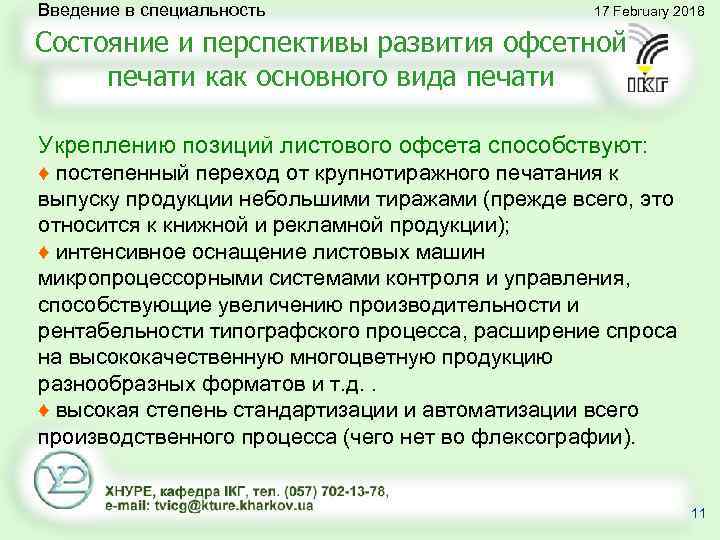 Введение в специальность

17 February 2018

Состояние и перспективы развития офсетной печати как основного вида печати

ІКГ

Укреплению позиций листового офсета способствуют:
♦ постепенный переход от крупнотиражного печатания к выпуску продукции небольшими тиражами (прежде всего, это относится к книжной и рекламной продукции);
♦ интенсивное оснащение листовых машин микропроцессорными системами контроля и управления, способствующие увеличению производительности и рентабельности типографского процесса, расширение спроса на высококачественную многоцветную продукцию разнообразных форматов и т.д. .
♦ высокая степень стандартизации и автоматизации всего производственного процесса (чего нет во флексографии).

ХНУРЕ, кафедра ІКГ, тел. (057) 702-13-78, e-mail: tvicg@kture.kharkov.ua

11